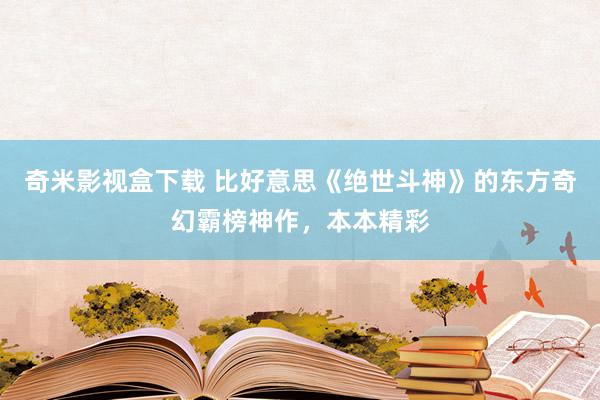 奇米影视盒下载 比好意思《绝世斗神》的东方奇幻霸榜神作，本本精彩